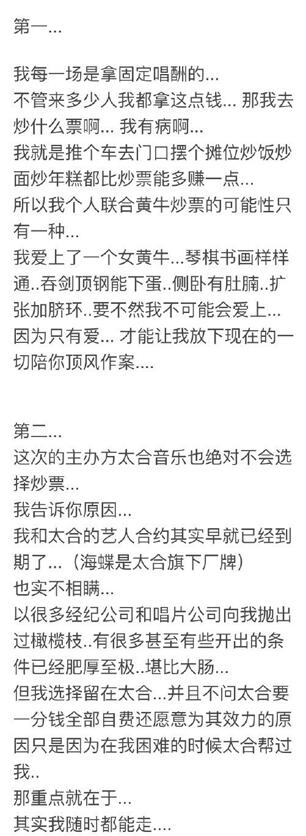 第一...

我每一场是拿固定唱酬的...
不管来多少人我都拿这点钱... 那我去炒什么票啊... 我有病啊...
我就是推个车去门口摆个摊位炒饭炒面炒年糕都比炒票能多赚一点...
所以我个人联合黄牛炒票的可能性只有一种...
我爱上了一个女黄牛...琴棋书画样样通..吞剑顶钢能下蛋..侧卧有肚腩..扩张加脐环..要不然我不可能会爱上...
因为只有爱... 才能让我放下现在的一切陪你顶风作案....

第二...
这次的主办方太合音乐也绝对不会选择炒票...
我告诉你原因...
我和太合的艺人合约其实早就已经到期了...（海蝶是太合旗下厂牌）
也实不相瞒...
以很多经纪公司和唱片公司向我抛出过橄榄枝..有很多甚至有些开出的条件已经肥厚至极..堪比大肠...
但我选择留在太合...并且不问太合要一分钱全部自费还愿意为其效力的原因只是因为在我困难的时候太合帮过我..
那重点就在于...
其实我随时都能走....